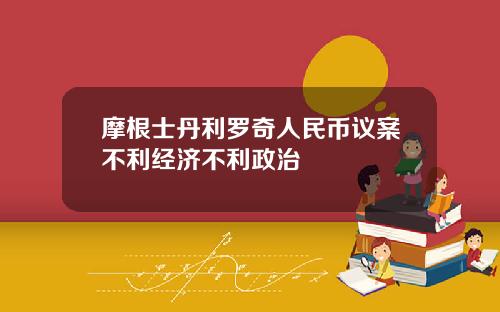 摩根士丹利罗奇人民币议案不利经济不利政治